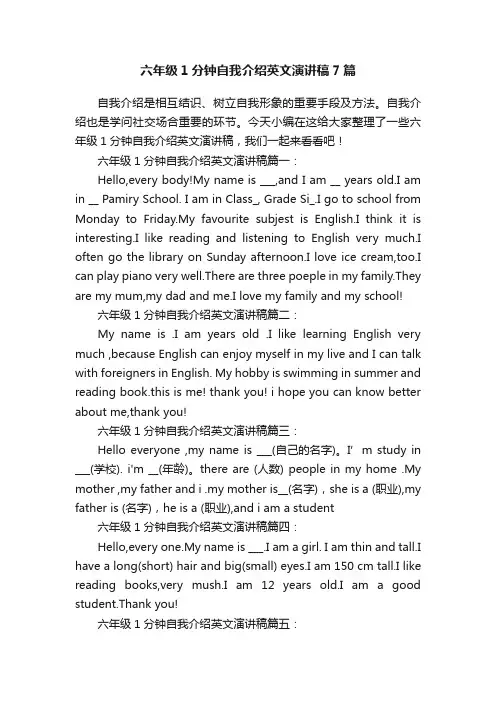 六年级 1 分钟自我介绍英文演讲稿 7 篇

自我介绍是相互结识、树立自我形象的重要手段及方法。自我介绍也是学问社交场合重要的环节。今天小编在这给大家整理了一些六年级 1 分钟自我介绍英文演讲稿，我们一起来看看吧！

六年级 1 分钟自我介绍英文演讲稿篇一：

Hello,every body!My name is ___,and I am __ years old.I am in __ Pamiry School. I am in Class_, Grade Si_.I go to school from Monday to Friday.My favourite subjest is English.I think it is interesting.I like reading and listening to English very much.I often go the library on Sunday afternoon.I love ice cream,too.I can play piano very well.There are three poeple in my family.They are my mum,my dad and me.I love my family and my school!

六年级 1 分钟自我介绍英文演讲稿篇二：

My name is .I am years old .I like learning English very much ,because English can enjoy myself in my live and I can talk with foreigners in English. My hobby is swimming in summer and reading book.this is me! thank you! i hope you can know better about me,thank you!

六年级 1 分钟自我介绍英文演讲稿篇三：

Hello everyone ,my name is ___(自己的名字)。I' m study in ___(学校). i'm __(年龄)。there are (人数) people in my home .My mother ,my father and i .my mother is__(名字)，she is a (职业),my father is (名字)，he is a (职业),and i am a student

六年级 1 分钟自我介绍英文演讲稿篇四：

Hello,every one.My name is ___.I am a girl. I am thin and tall.I have a long(short) hair and big(small) eyes.I am 150 cm tall.I like reading books,very mush.I am 12 years old.I am a good student.Thank you!

六年级 1 分钟自我介绍英文演讲稿篇五：